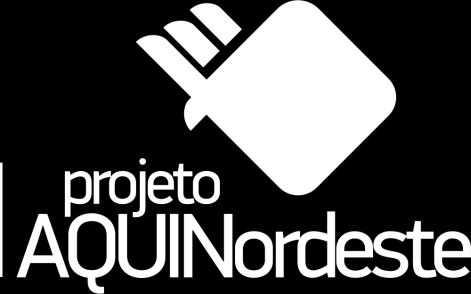 projeto
AQUINordeste